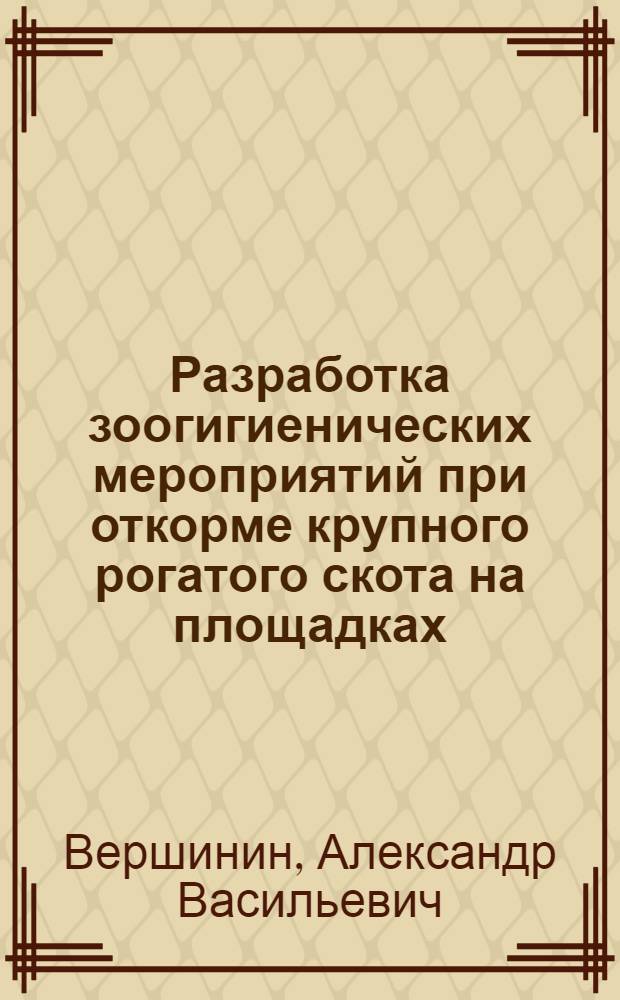 Разработка зоогигиенических мероприятий при откорме крупного рогатого скота на площадках

Вершинин, Александр Васильевич